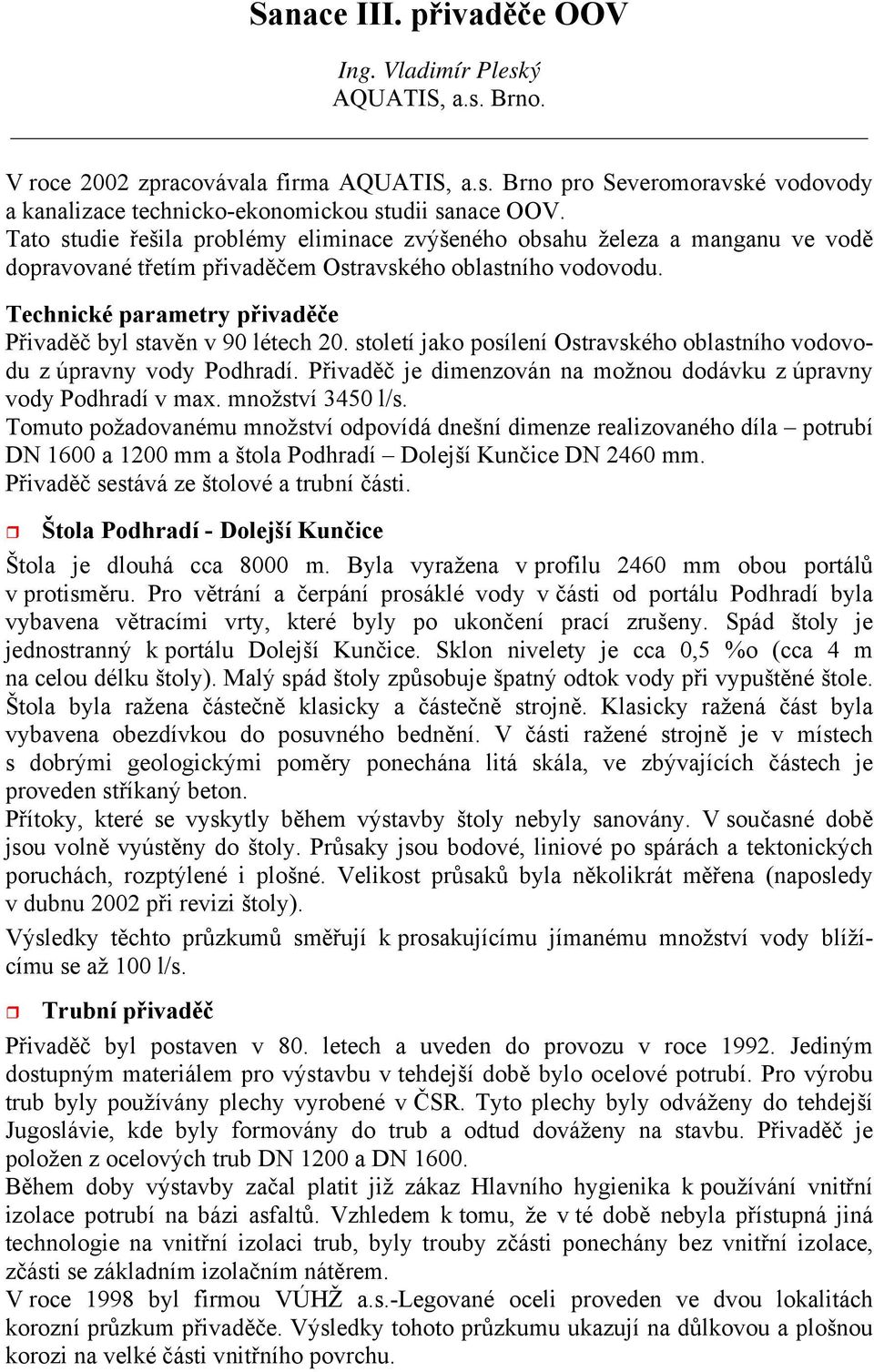 Sanace III. přivaděče OOV

Ing. Vladimír Pleský
AQUATIS, a.s. Brno.

V roce 2002 zpracovávala firma AQUATIS, a.s. Brno pro Severomoravské vodovody a kanalizace technicko-ekonomickou studii sanace OOV.
Tato studie řešila problémy eliminace zvýšeného obsahu železa a manganu ve vodě dopravované třetím přivaděčem Ostravského oblastního vodovodu.

Technické parametry přivaděče
Přivaděč byl stavěn v 90 létech 20. století jako posílení Ostravského oblastního vodovodu z úpravny vody Podhradí. Přivaděč je dimenzován na možnou dodávku z úpravny vody Podhradí v max. množství 3450 l/s.
Tomuto požadovanému množství odpovídá dnešní dimenze realizovaného díla – potrubí DN 1600 a 1200 mm a štola Podhradí – Dolejší Kunčice DN 2460 mm.
Přivaděč sestává ze štolové a trubní části.

Štola Podhradí - Dolejší Kunčice
Štola je dlouhá cca 8000 m. Byla vyražena v profilu 2460 mm obou portálů v protisměru. Pro větrání a čerpání prosáklé vody v části od portálu Podhradí byla vybavena větracími vrty, které byly po ukončení prací zrušeny. Spád štoly je jednostranný k portálu Dolejší Kunčice. Sklon nivelety je cca 0,5 %o (cca 4 m na celou délku štoly). Malý spád štoly způsobuje špatný odtok vody při vypuštěné štole. Štola byla ražena částečně klasicky a částečně strojně. Klasicky ražená část byla vybavena obezdívkou do posuvného bednění. V části ražené strojně je v místech s dobrými geologickými poměry ponechána litá skála, ve zbývajících částech je proveden stříkaný beton.
Přítoky, které se vyskytly během výstavby štoly nebyly sanovány. V současné době jsou volně vyústěny do štoly. Průsaky jsou bodové, liniové po spárách a tektonických poruchách, rozptýlené i plošné. Velikost průsaků byla několikrát měřena (naposledy v dubnu 2002 při revizi štoly).
Výsledky těchto průzkumů směřují k prosakujícímu jímanému množství vody blížícímu se až 100 l/s.

Trubní přivaděč
Přivaděč byl postaven v 80. letech a uveden do provozu v roce 1992. Jediným dostupným materiálem pro výstavbu v tehdejší době bylo ocelové potrubí. Pro výrobu trub byly používány plechy vyrobené v ČSR. Tyto plechy byly odváženy do tehdejší Jugoslávie, kde byly formovány do trub a odtud dováženy na stavbu. Přivaděč je položen z ocelových trub DN 1200 a DN 1600.
Během doby výstavby začal platit již zákaz Hlavního hygienika k používání vnitřní izolace potrubí na bázi asfaltů. Vzhledem k tomu, že v té době nebyla přístupná jiná technologie na vnitřní izolaci trub, byly trouby zčásti ponechány bez vnitřní izolace, zčásti se základním izolačním nátěrem.
V roce 1998 byl firmou VÚHŽ a.s.-Legované oceli proveden ve dvou lokalitách korozní průzkum přivaděče. Výsledky tohoto průzkumu ukazují na důlkovou a plošnou korozi na velké části vnitřního povrchu.